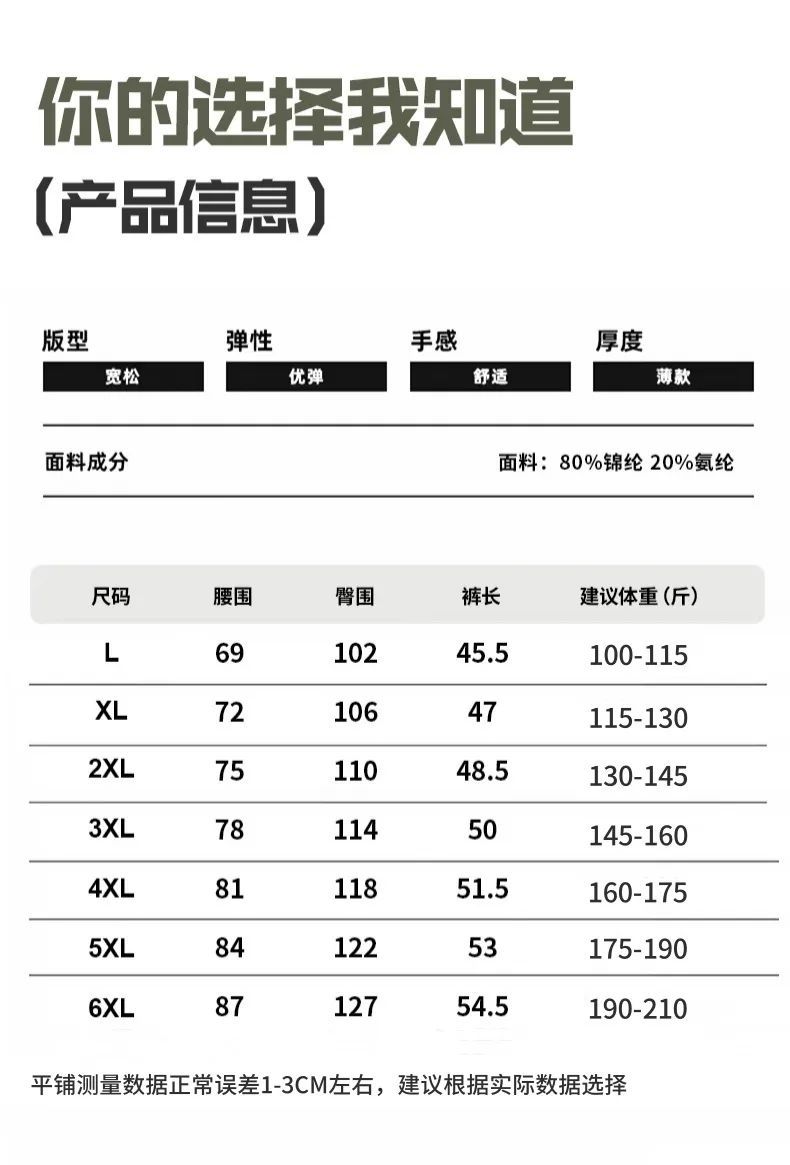 你的选择我知道
(产品信息)

版型
宽松

弹性
优弹

手感
舒适

厚度
薄款

面料成分
面料：80%锦纶 20%氨纶

| 尺码 | 腰围 | 臀围 | 裤长 | 建议体重（斤） |
|---|---|---|---|---|
| L | 69 | 102 | 45.5 | 100-115 |
| XL | 72 | 106 | 47 | 115-130 |
| 2XL | 75 | 110 | 48.5 | 130-145 |
| 3XL | 78 | 114 | 50 | 145-160 |
| 4XL | 81 | 118 | 51.5 | 160-175 |
| 5XL | 84 | 122 | 53 | 175-190 |
| 6XL | 87 | 127 | 54.5 | 190-210 |

平铺测量数据正常误差1-3CM左右，建议根据实际数据选择